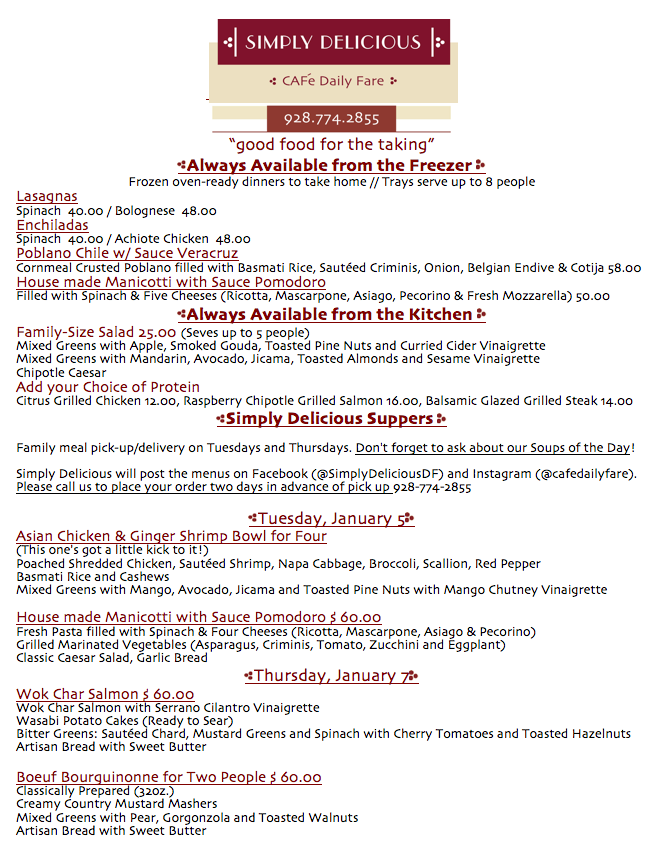 SIMPLY DELICIOUS

CAFé Daily Fare

928.774.2855

"good food for the taking"

Always Available from the Freezer

Frozen oven-ready dinners to take home // Trays serve up to 8 people

Lasagnas
Spinach 40.00 / Bolognese 48.00
Enchiladas
Spinach 40.00 / Achiote Chicken 48.00
Poblano Chile w/ Sauce Veracruz
Cornmeal Crusted Poblano filled with Basmati Rice, Sautéed Criminis, Onion, Belgian Endive & Cotija 58.00
House made Manicotti with Sauce Pomodoro
Filled with Spinach & Five Cheeses (Ricotta, Mascarpone, Asiago, Pecorino & Fresh Mozzarella) 50.00

Always Available from the Kitchen

Family-Size Salad 25.00 (Seves up to 5 people)
Mixed Greens with Apple, Smoked Gouda, Toasted Pine Nuts and Curried Cider Vinaigrette
Mixed Greens with Mandarin, Avocado, Jicama, Toasted Almonds and Sesame Vinaigrette
Chipotle Caesar
Add your Choice of Protein
Citrus Grilled Chicken 12.00, Raspberry Chipotle Grilled Salmon 16.00, Balsamic Glazed Grilled Steak 14.00

Simply Delicious Suppers

Family meal pick-up/delivery on Tuesdays and Thursdays. Don't forget to ask about our Soups of the Day!

Simply Delicious will post the menus on Facebook (@SimplyDeliciousDF) and Instagram (@cafedailyfare). Please call us to place your order two days in advance of pick up 928-774-2855

Tuesday, January 5

Asian Chicken & Ginger Shrimp Bowl for Four
(This one's got a little kick to it!)
Poached Shredded Chicken, Sautéed Shrimp, Napa Cabbage, Broccoli, Scallion, Red Pepper
Basmati Rice and Cashews
Mixed Greens with Mango, Avocado, Jicama and Toasted Pine Nuts with Mango Chutney Vinaigrette

House made Manicotti with Sauce Pomodoro $ 60.00
Fresh Pasta filled with Spinach & Four Cheeses (Ricotta, Mascarpone, Asiago & Pecorino)
Grilled Marinated Vegetables (Asparagus, Criminis, Tomato, Zucchini and Eggplant)
Classic Caesar Salad, Garlic Bread

Thursday, January 7

Wok Char Salmon $ 60.00
Wok Char Salmon with Serrano Cilantro Vinaigrette
Wasabi Potato Cakes (Ready to Sear)
Bitter Greens: Sautéed Chard, Mustard Greens and Spinach with Cherry Tomatoes and Toasted Hazelnuts
Artisan Bread with Sweet Butter

Boeuf Bourguinonne for Two People $ 60.00
Classically Prepared (32oz.)
Creamy Country Mustard Mashers
Mixed Greens with Pear, Gorgonzola and Toasted Walnuts
Artisan Bread with Sweet Butter